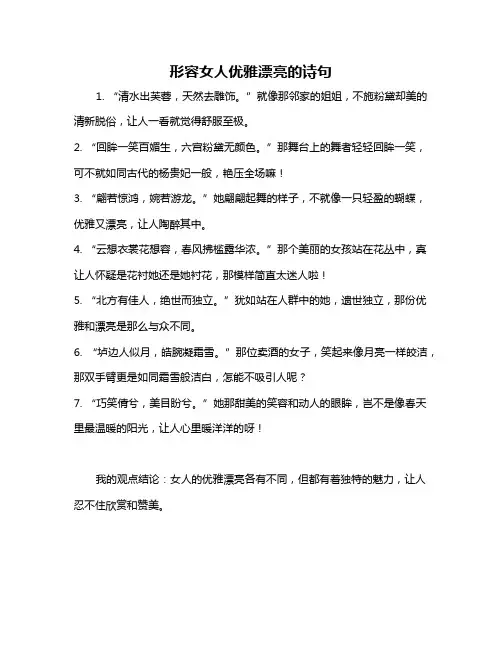 形容女人优雅漂亮的诗句

1. “清水出芙蓉，天然去雕饰。”就像那邻家的姐姐，不施粉黛却美的清新脱俗，让人一看就觉得舒服至极。

2. “回眸一笑百媚生，六宫粉黛无颜色。”那舞台上的舞者轻轻回眸一笑，可不就如同古代的杨贵妃一般，艳压全场嘛！

3. “翩若惊鸿，婉若游龙。”她翩翩起舞的样子，不就像一只轻盈的蝴蝶，优雅又漂亮，让人陶醉其中。

4. “云想衣裳花想容，春风拂槛露华浓。”那个美丽的女孩站在花丛中，真让人怀疑是花衬她还是她衬花，那模样简直太迷人啦！

5. “北方有佳人，绝世而独立。”犹如站在人群中的她，遗世独立，那份优雅和漂亮是那么与众不同。

6. “垆边人似月，皓腕凝霜雪。”那位卖酒的女子，笑起来像月亮一样皎洁，那双手臂更是如同霜雪般洁白，怎能不吸引人呢？

7. “巧笑倩兮，美目盼兮。”她那甜美的笑容和动人的眼眸，岂不是像春天里最温暖的阳光，让人心里暖洋洋的呀！

我的观点结论：女人的优雅漂亮各有不同，但都有着独特的魅力，让人忍不住欣赏和赞美。